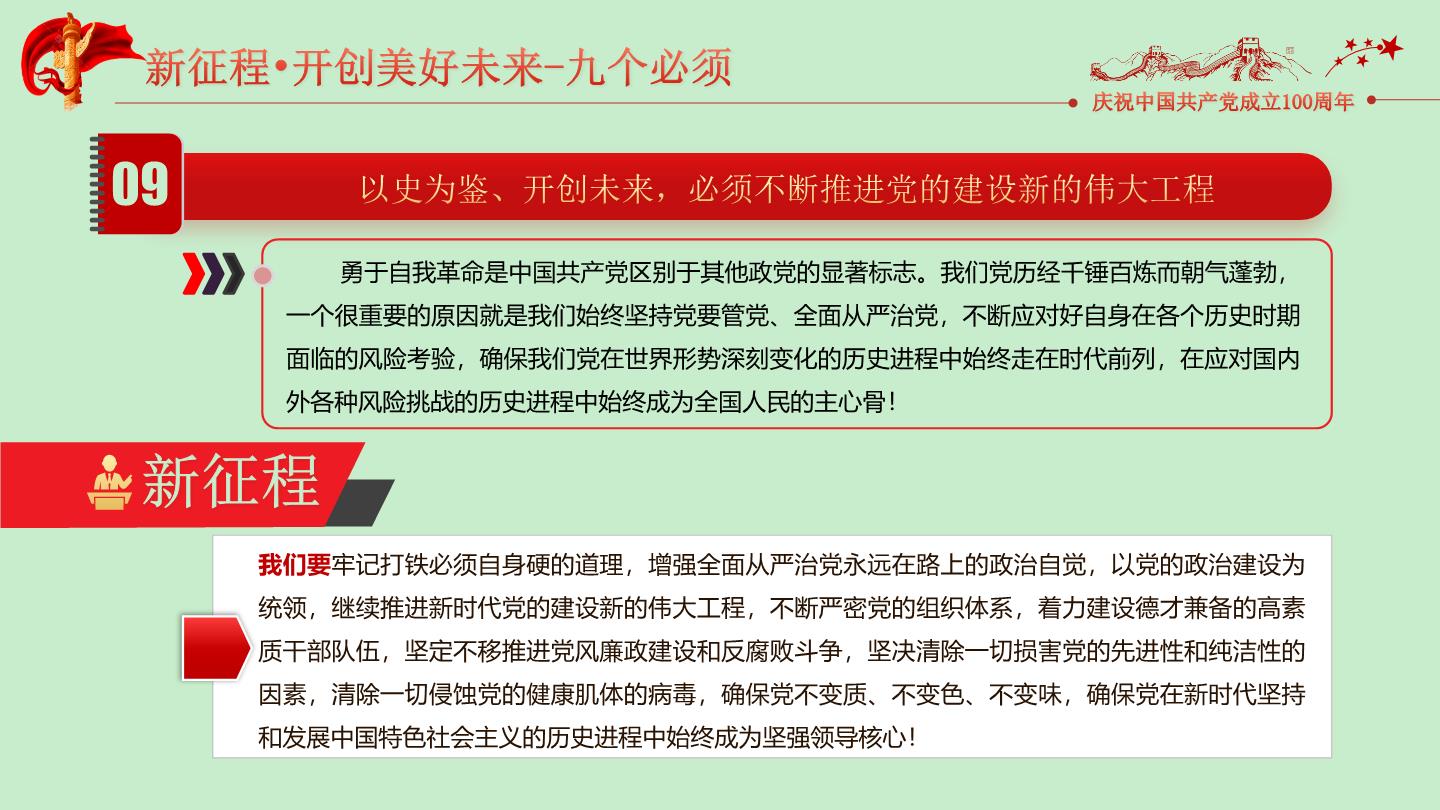 新征程•开创美好未来-九个必须

庆祝中国共产党成立100周年

09

以史为鉴、开创未来，必须不断推进党的建设新的伟大工程

勇于自我革命是中国共产党区别于其他政党的显著标志。我们党历经千锤百炼而朝气蓬勃，一个很重要的原因就是我们始终坚持党要管党、全面从严治党，不断应对好自身在各个历史时期面临的风险考验，确保我们党在世界形势深刻变化的历史进程中始终走在时代前列，在应对国内外各种风险挑战的历史进程中始终成为全国人民的主心骨！

新征程

我们要牢记打铁必须自身硬的道理，增强全面从严治党永远在路上的政治自觉，以党的政治建设为统领，继续推进新时代党的建设新的伟大工程，不断严密党的组织体系，着力建设德才兼备的高素质干部队伍，坚定不移推进党风廉政建设和反腐败斗争，坚决清除一切损害党的先进性和纯洁性的因素，清除一切侵蚀党的健康肌体的病毒，确保党不变质、不变色、不变味，确保党在新时代坚持和发展中国特色社会主义的历史进程中始终成为坚强领导核心！